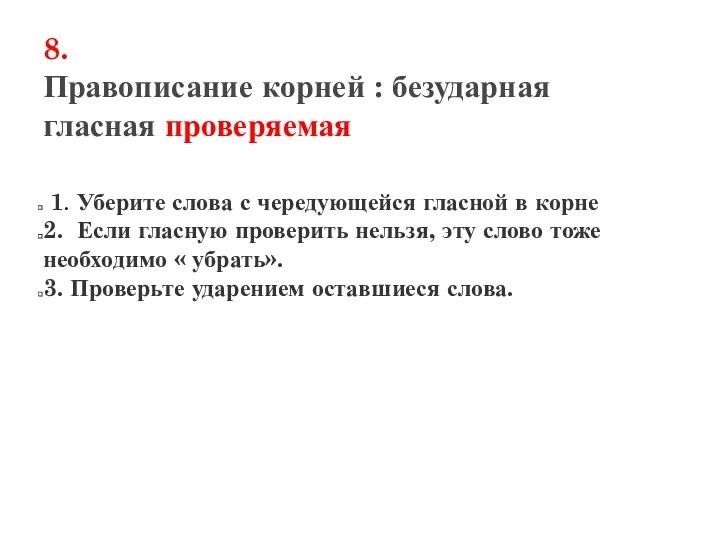 8.
Правописание корней : безударная гласная проверяемая

1. Уберите слова с чередующейся гласной в корне
2. Если гласную проверить нельзя, эту слово тоже необходимо « убрать».
3. Проверьте ударением оставшиеся слова.